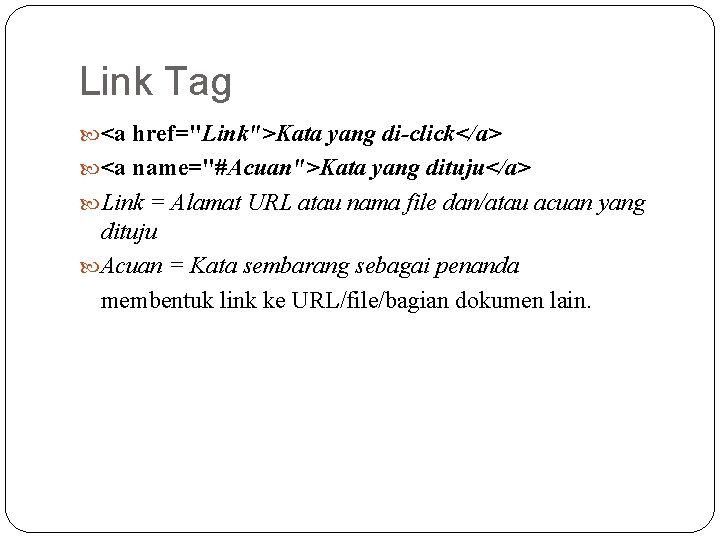 Link Tag

<a href="Link">Kata yang di-click</a>

<a name="#Acuan">Kata yang dituju</a>

Link = Alamat URL atau nama file dan/atau acuan yang dituju

Acuan = Kata sembarang sebagai penanda membentuk link ke URL/file/bagian dokumen lain.